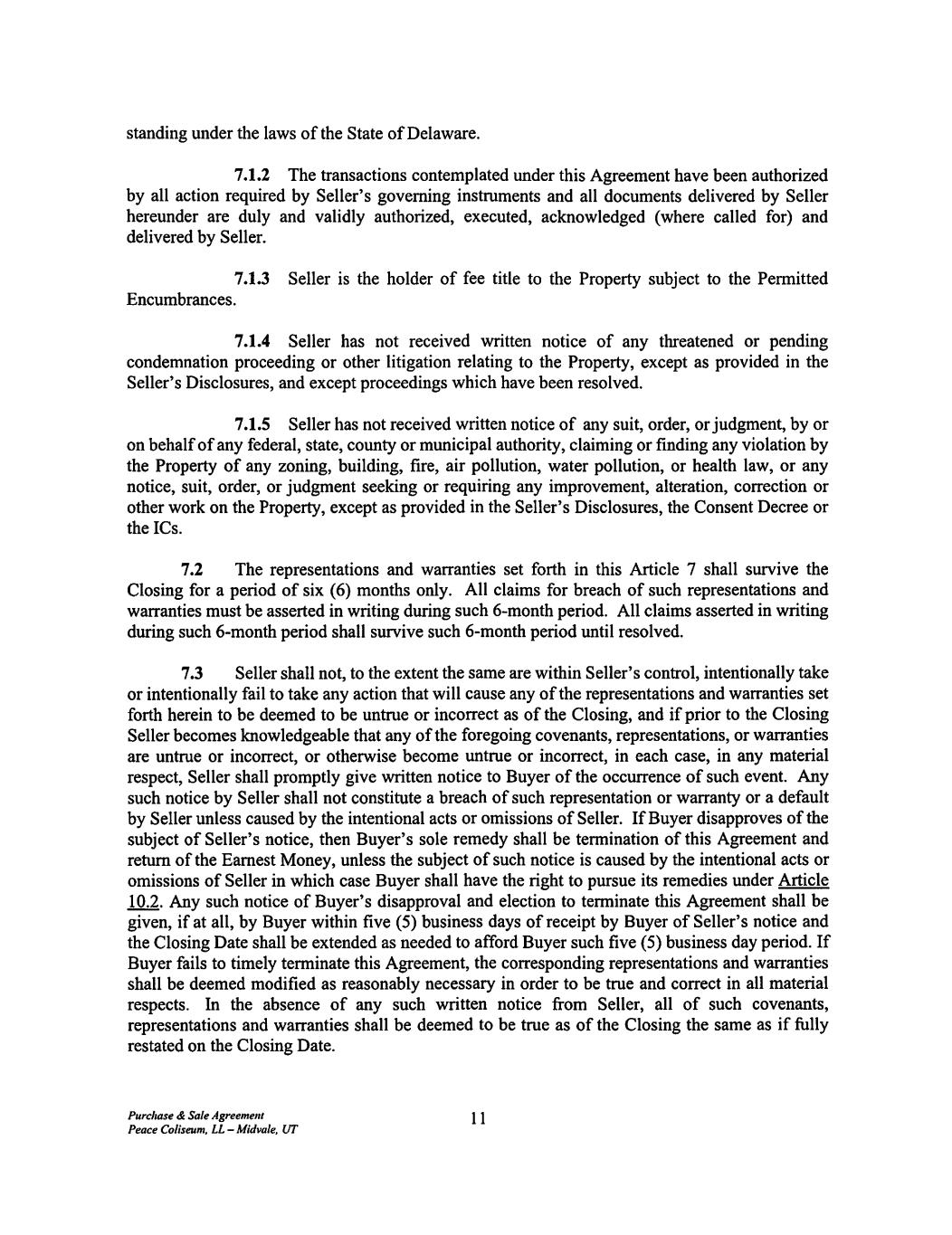 standing under the laws of the State of Delaware.

7.1.2 The transactions contemplated under this Agreement have been authorized by all action required by Seller's governing instruments and all documents delivered by Seller hereunder are duly and validly authorized, executed, acknowledged (where called for) and delivered by Seller.

7.1.3 Seller is the holder of fee title to the Property subject to the Permitted Encumbrances.

7.1.4 Seller has not received written notice of any threatened or pending condemnation proceeding or other litigation relating to the Property, except as provided in the Seller's Disclosures, and except proceedings which have been resolved.

7.1.5 Seller has not received written notice of any suit, order, or judgment, by or on behalf of any federal, state, county or municipal authority, claiming or finding any violation by the Property of any zoning, building, fire, air pollution, water pollution, or health law, or any notice, suit, order, or judgment seeking or requiring any improvement, alteration, correction or other work on the Property, except as provided in the Seller's Disclosures, the Consent Decree or the ICs.

7.2 The representations and warranties set forth in this Article 7 shall survive the Closing for a period of six (6) months only. All claims for breach of such representations and warranties must be asserted in writing during such 6-month period. All claims asserted in writing during such 6-month period shall survive such 6-month period until resolved.

7.3 Seller shall not, to the extent the same are within Seller's control, intentionally take or intentionally fail to take any action that will cause any of the representations and warranties set forth herein to be deemed to be untrue or incorrect as of the Closing, and if prior to the Closing Seller becomes knowledgeable that any of the foregoing covenants, representations, or warranties are untrue or incorrect, or otherwise become untrue or incorrect, in each case, in any material respect, Seller shall promptly give written notice to Buyer of the occurrence of such event. Any such notice by Seller shall not constitute a breach of such representation or warranty or a default by Seller unless caused by the intentional acts or omissions of Seller. If Buyer disapproves of the subject of Seller's notice, then Buyer's sole remedy shall be termination of this Agreement and return of the Earnest Money, unless the subject of such notice is caused by the intentional acts or omissions of Seller in which case Buyer shall have the right to pursue its remedies under Article 10.2. Any such notice of Buyer's disapproval and election to terminate this Agreement shall be given, if at all, by Buyer within five (5) business days of receipt by Buyer of Seller's notice and the Closing Date shall be extended as needed to afford Buyer such five (5) business day period. If Buyer fails to timely terminate this Agreement, the corresponding representations and warranties shall be deemed modified as reasonably necessary in order to be true and correct in all material respects. In the absence of any such written notice from Seller, all of such covenants, representations and warranties shall be deemed to be true as of the Closing the same as if fully restated on the Closing Date.

Purchase & Sale Agreement
Peace Coliseum, LL – Midvale, UT

11